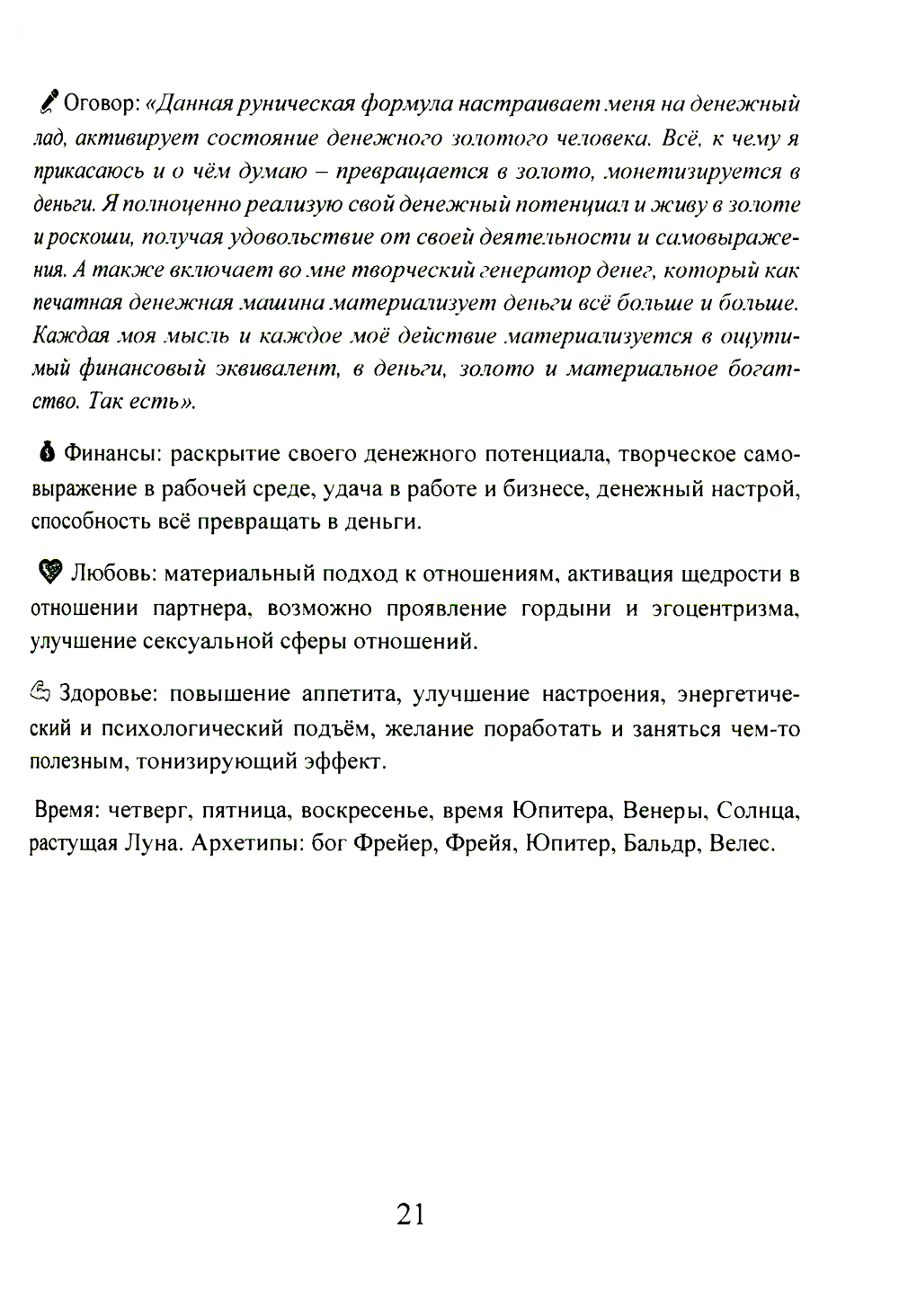 Оговор: «Данная руническая формула настраивает меня на денежный лад, активирует состояние денежного золотого человека. Всё, к чему я прикасаюсь и о чём думаю – превращается в золото, монетизируется в деньги. Я полноценно реализую свой денежный потенциал и живу в золоте и роскоши, получая удовольствие от своей деятельности и самовыражения. А также включает во мне творческий генератор денег, который как печатная денежная машина материализует деньги всё больше и больше. Каждая моя мысль и каждое моё действие материализуется в ощутимый финансовый эквивалент, в деньги, золото и материальное богатство. Так есть».

Финансы: раскрытие своего денежного потенциала, творческое самовыражение в рабочей среде, удача в работе и бизнесе, денежный настрой, способность всё превращать в деньги.

Любовь: материальный подход к отношениям, активация щедрости в отношении партнера, возможно проявление гордыни и эгоцентризма, улучшение сексуальной сферы отношений.

Здоровье: повышение аппетита, улучшение настроения, энергетический и психологический подъём, желание поработать и заняться чем-то полезным, тонизирующий эффект.

Время: четверг, пятница, воскресенье, время Юпитера, Венеры, Солнца, растущая Луна. Архетипы: бог Фрейер, Фрейя, Юпитер, Бальдр, Велес.

21